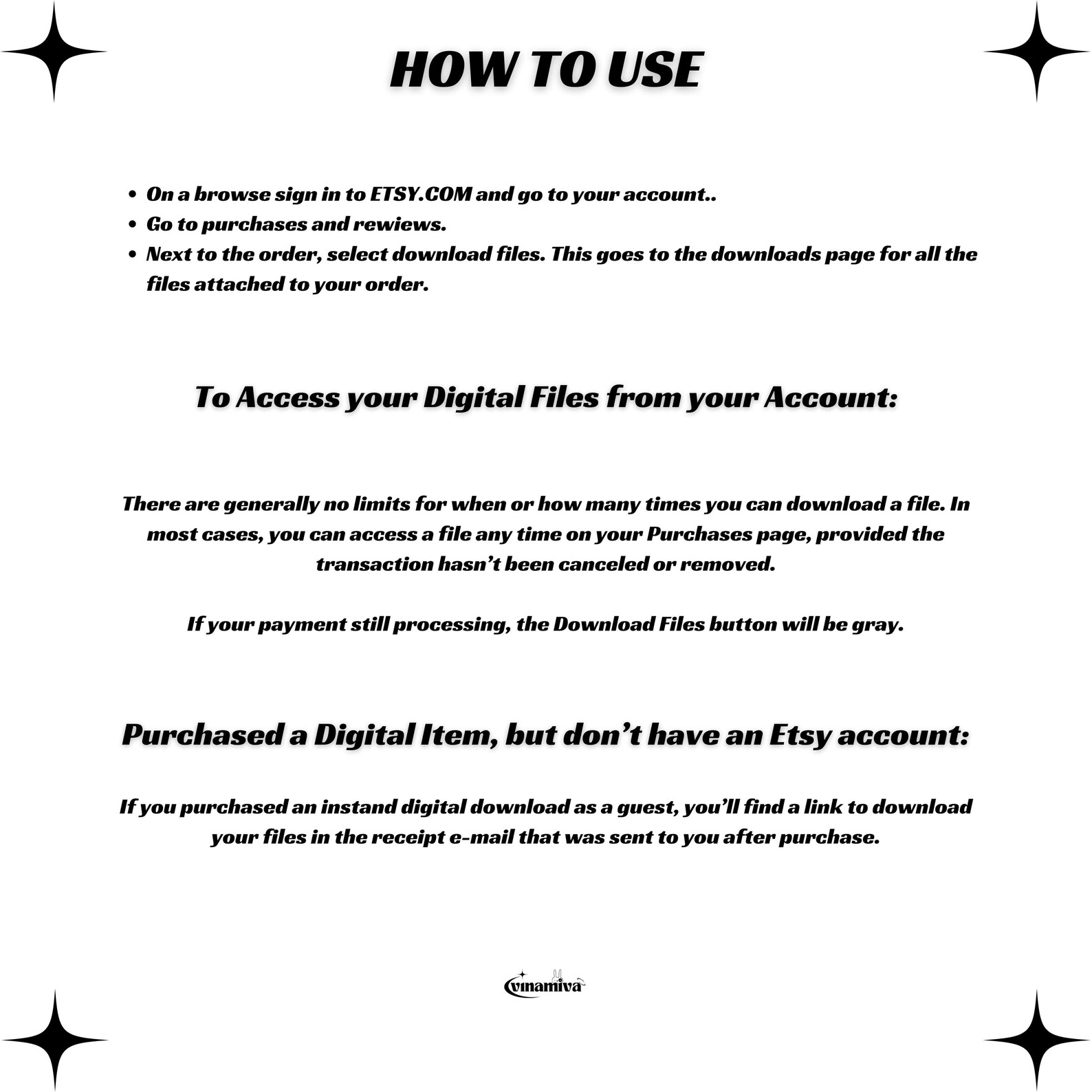 HOW TO USE

- On a browse sign in to ETSY.COM and go to your account..
- Go to purchases and rewiews.
- Next to the order, select download files. This goes to the downloads page for all the files attached to your order.

To Access your Digital Files from your Account:

There are generally no limits for when or how many times you can download a file. In most cases, you can access a file any time on your Purchases page, provided the transaction hasn't been canceled or removed.

If your payment still processing, the Download Files button will be gray.

Purchased a Digital Item, but don't have an Etsy account:

If you purchased an instand digital download as a guest, you'll find a link to download your files in the receipt e-mail that was sent to you after purchase.

vinamiva